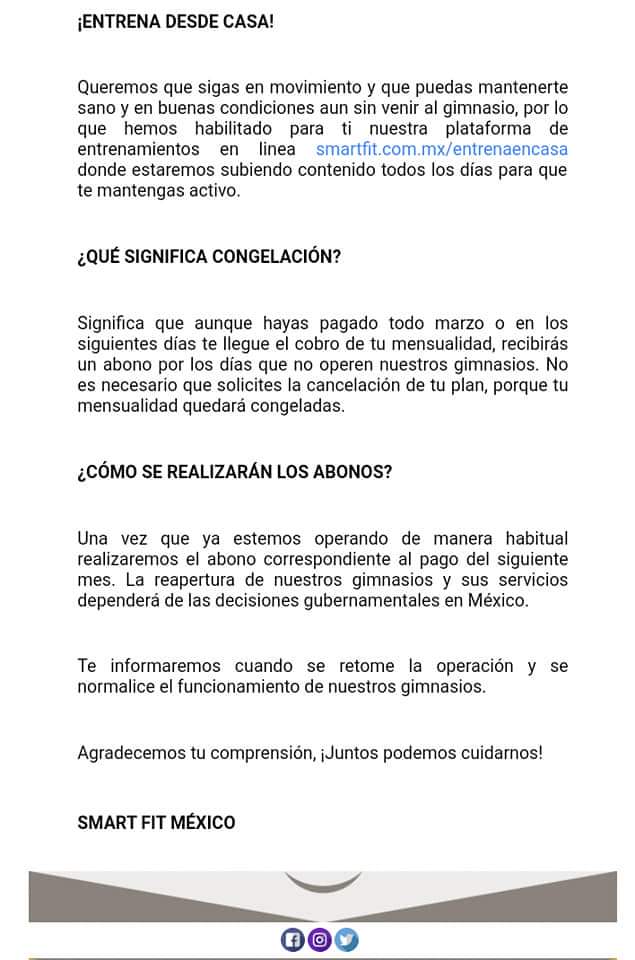 ¡ENTRENA DESDE CASA!

Queremos que sigas en movimiento y que puedas mantenerte sano y en buenas condiciones aun sin venir al gimnasio, por lo que hemos habilitado para ti nuestra plataforma de entrenamientos en linea smartfit.com.mx/entrenaencasa donde estaremos subiendo contenido todos los días para que te mantengas activo.

¿QUÉ SIGNIFICA CONGELACIÓN?

Significa que aunque hayas pagado todo marzo o en los siguientes días te llegue el cobro de tu mensualidad, recibirás un abono por los días que no operen nuestros gimnasios. No es necesario que solicites la cancelación de tu plan, porque tu mensualidad quedará congeladas.

¿CÓMO SE REALIZARÁN LOS ABONOS?

Una vez que ya estemos operando de manera habitual realizaremos el abono correspondiente al pago del siguiente mes. La reapertura de nuestros gimnasios y sus servicios dependerá de las decisiones gubernamentales en México.

Te informaremos cuando se retome la operación y se normalice el funcionamiento de nuestros gimnasios.

Agradecemos tu comprensión, ¡Juntos podemos cuidarnos!

SMART FIT MÉXICO